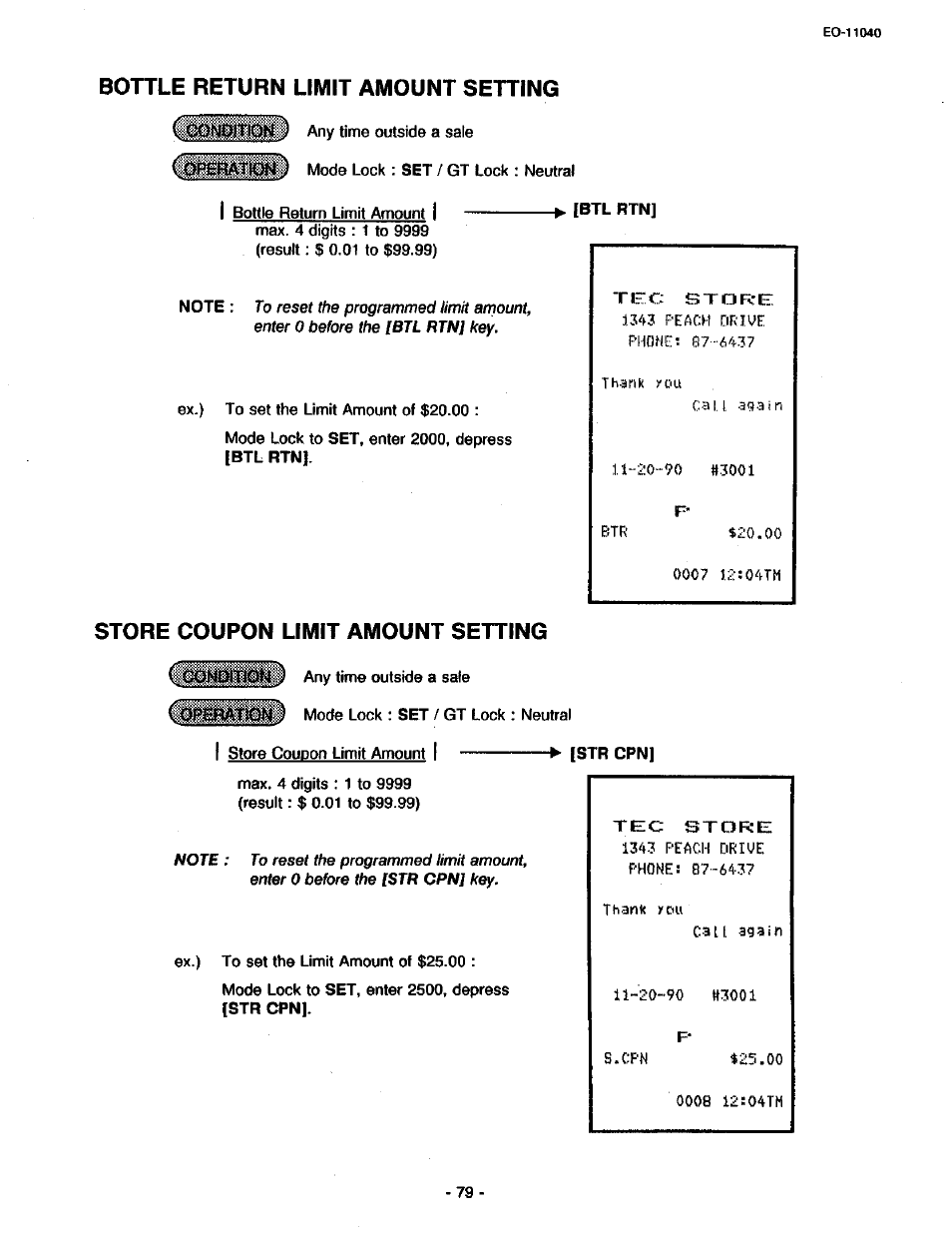 EO-11040

BOTTLE RETURN LIMIT AMOUNT SETTING

CONDITION Any time outside a sale

OPERATION Mode Lock : SET / GT Lock : Neutral

| Bottle Return Limit Amount | → [BTL RTN]
max. 4 digits : 1 to 9999
(result : $ 0.01 to $99.99)

NOTE : To reset the programmed limit amount, enter 0 before the [BTL RTN] key.

ex.) To set the Limit Amount of $20.00 :

Mode Lock to SET, enter 2000, depress [BTL RTN].

TEC STORE
1343 PEACH DRIVE
PHONE: 87-6437

Thank you
Call again

11-20-90 #3001

P
BTR $20.00

0007 12:04TM

STORE COUPON LIMIT AMOUNT SETTING

CONDITION Any time outside a sale

OPERATION Mode Lock : SET / GT Lock : Neutral

| Store Coupon Limit Amount | → [STR CPN]

max. 4 digits : 1 to 9999
(result : $ 0.01 to $99.99)

NOTE : To reset the programmed limit amount, enter 0 before the [STR CPN] key.

ex.) To set the Limit Amount of $25.00 :

Mode Lock to SET, enter 2500, depress [STR CPN].

TEC STORE
1343 PEACH DRIVE
PHONE: 87-6437

Thank you
Call again

11-20-90 #3001

P
S.CPN $25.00

0008 12:04TM

- 79 -